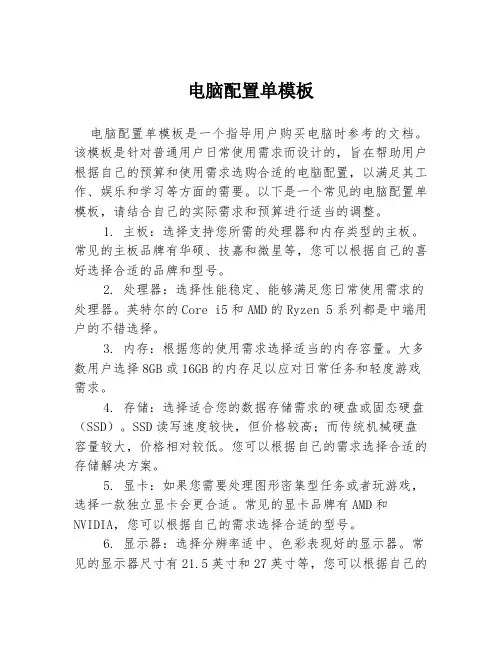 电脑配置单模板

电脑配置单模板是一个指导用户购买电脑时参考的文档。该模板是针对普通用户日常使用需求而设计的，旨在帮助用户根据自己的预算和使用需求选购合适的电脑配置，以满足其工作、娱乐和学习等方面的需要。以下是一个常见的电脑配置单模板，请结合自己的实际需求和预算进行适当的调整。

1. 主板：选择支持您所需的处理器和内存类型的主板。常见的主板品牌有华硕、技嘉和微星等，您可以根据自己的喜好选择合适的品牌和型号。

2. 处理器：选择性能稳定、能够满足您日常使用需求的处理器。英特尔的Core i5和AMD的Ryzen 5系列都是中端用户的不错选择。

3. 内存：根据您的使用需求选择适当的内存容量。大多数用户选择8GB或16GB的内存足以应对日常任务和轻度游戏需求。

4. 存储：选择适合您的数据存储需求的硬盘或固态硬盘（SSD）。SSD读写速度较快，但价格较高；而传统机械硬盘容量较大，价格相对较低。您可以根据自己的需求选择合适的存储解决方案。

5. 显卡：如果您需要处理图形密集型任务或者玩游戏，选择一款独立显卡会更合适。常见的显卡品牌有AMD和NVIDIA，您可以根据自己的需求选择合适的型号。

6. 显示器：选择分辨率适中、色彩表现好的显示器。常见的显示器尺寸有21.5英寸和27英寸等，您可以根据自己的